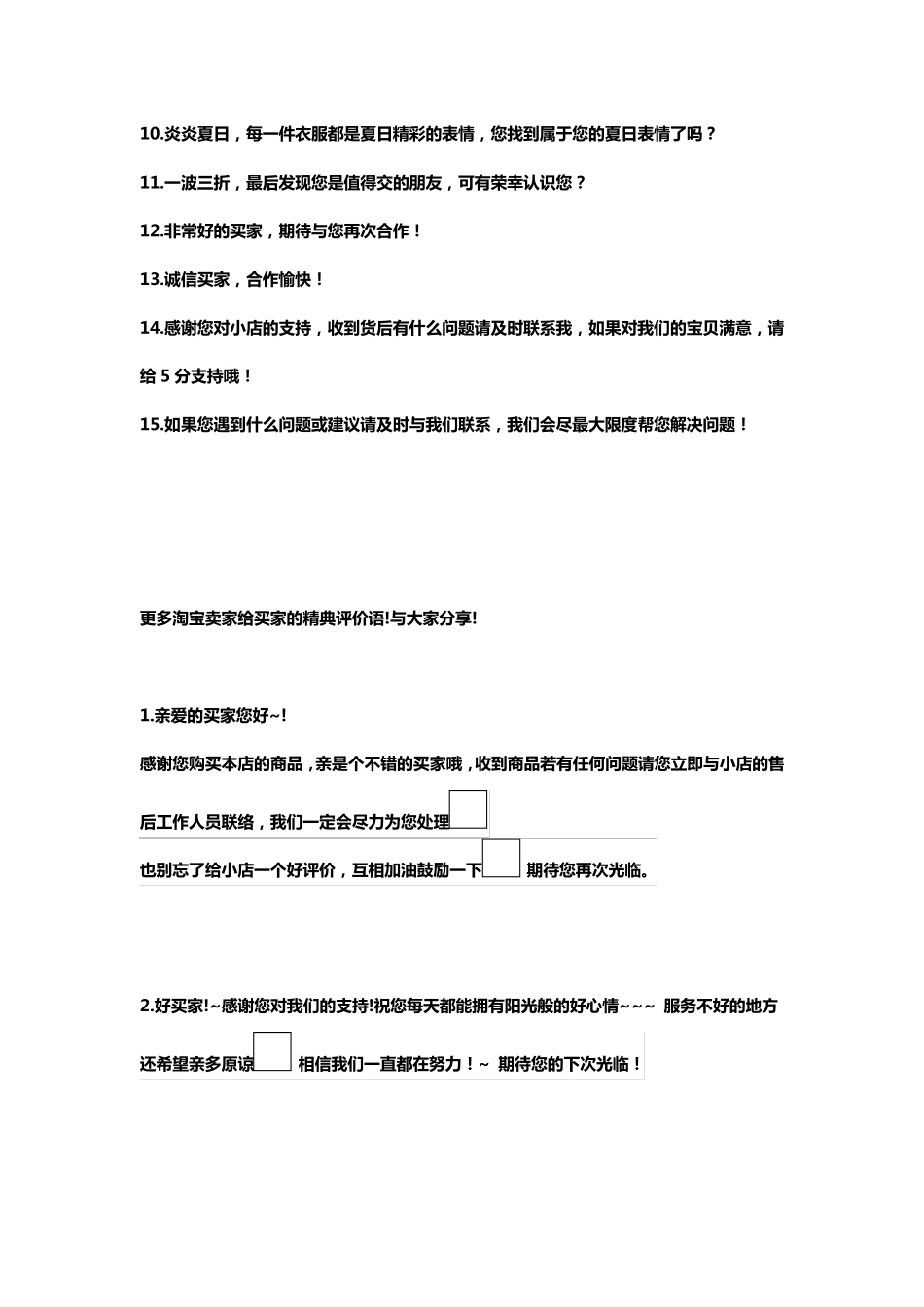 10.炎炎夏日，每一件衣服都是夏日精彩的表情，您找到属于您的夏日表情了吗？

11.一波三折，最后发现您是值得交的朋友，可有荣幸认识您？

12.非常好的买家，期待与您再次合作！

13.诚信买家，合作愉快！

14.感谢您对小店的支持，收到货后有什么问题请及时联系我，如果对我们的宝贝满意，请给 5 分支持哦！

15.如果您遇到什么问题或建议请及时与我们联系，我们会尽最大限度帮您解决问题！

更多淘宝卖家给买家的精典评价语!与大家分享!

1.亲爱的买家您好~!

感谢您购买本店的商品，亲是个不错的买家哦，收到商品若有任何问题请您立即与小店的售后工作人员联络，我们一定会尽力为您处理

也别忘了给小店一个好评价，互相加油鼓励一下 期待您再次光临。

2.好买家!~感谢您对我们的支持!祝您每天都能拥有阳光般的好心情~~~ 服务不好的地方还希望亲多原谅 相信我们一直都在努力！~ 期待您的下次光临！